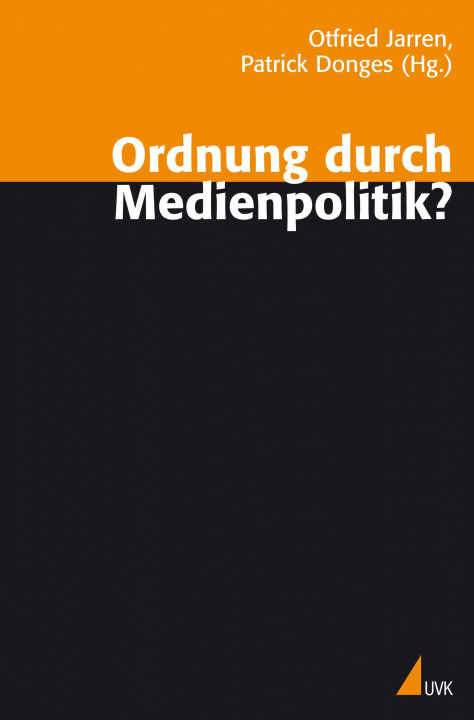 Otfried Jarren,
Patrick Donges (Hg.)

Ordnung durch
Medienpolitik?

UVK